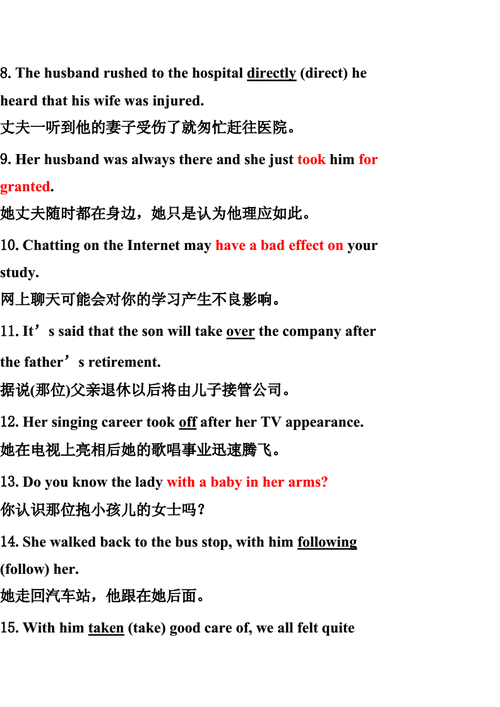 8. The husband rushed to the hospital directly (direct) he heard that his wife was injured.
丈夫一听到他的妻子受伤了就匆忙赶往医院。

9. Her husband was always there and she just took him for granted.
她丈夫随时都在身边，她只是认为他理应如此。

10. Chatting on the Internet may have a bad effect on your study.
网上聊天可能会对你的学习产生不良影响。

11. It’s said that the son will take over the company after the father’s retirement.
据说(那位)父亲退休以后将由儿子接管公司。

12. Her singing career took off after her TV appearance.
她在电视上亮相后她的歌唱事业迅速腾飞。

13. Do you know the lady with a baby in her arms?
你认识那位抱小孩儿的女士吗？

14. She walked back to the bus stop, with him following (follow) her.
她走回汽车站，他跟在她后面。

15. With him taken (take) good care of, we all felt quite